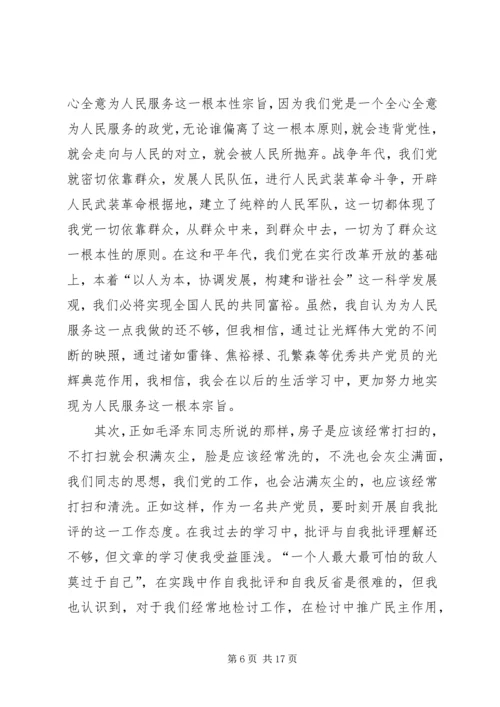 心全意为人民服务这一根本性宗旨，因为我们党是一个全心全意为人民服务的政党，无论谁偏离了这一根本原则，就会违背党性，就会走向与人民的对立，就会被人民所抛弃。战争年代，我们党就密切依靠群众，发展人民队伍，进行人民武装革命斗争，开辟人民武装革命根据地，建立了纯粹的人民军队，这一切都体现了我党一切依靠群众，从群众中来，到群众中去，一切为了群众这一根本性的原则。在这和平年代，我们党在实行改革开放的基础上，本着“以人为本，协调发展，构建和谐社会”这一科学发展观，我们必将实现全国人民的共同富裕。虽然，我自认为为人民服务这一点我做的还不够，但我相信，通过让光辉伟大党的不间断的映照，通过诸如雷锋、焦裕禄、孔繁森等优秀共产党员的光辉典范作用，我相信，我会在以后的生活学习中，更加努力地实现为人民服务这一根本宗旨。

其次，正如毛泽东同志所说的那样，房子是应该经常打扫的，不打扫就会积满灰尘，脸是应该经常洗的，不洗也会灰尘满面，我们同志的思想，我们党的工作，也会沾满灰尘的，也应该经常打扫和清洗。正如这样，作为一名共产党员，要时刻开展自我批评的这一工作态度。在我过去的学习中，批评与自我批评理解还不够，但文章的学习使我受益匪浅。“一个人最大最可怕的敌人莫过于自己”，在实践中作自我批评和自我反省是很难的，但我也认识到，对于我们经常地检讨工作，在检讨中推广民主作用，

第 6 页 共 17 页